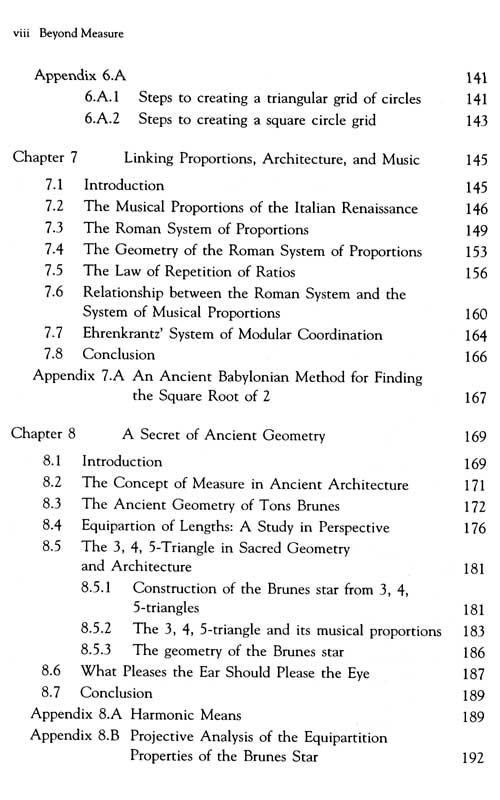 viii Beyond Measure

Appendix 6.A 141
6.A.1 Steps to creating a triangular grid of circles 141
6.A.2 Steps to creating a square circle grid 143

Chapter 7 Linking Proportions, Architecture, and Music 145
7.1 Introduction 145
7.2 The Musical Proportions of the Italian Renaissance 146
7.3 The Roman System of Proportions 149
7.4 The Geometry of the Roman System of Proportions 153
7.5 The Law of Repetition of Ratios 156
7.6 Relationship between the Roman System and the System of Musical Proportions 160
7.7 Ehrenkrantz' System of Modular Coordination 164
7.8 Conclusion 166
Appendix 7.A An Ancient Babylonian Method for Finding the Square Root of 2 167

Chapter 8 A Secret of Ancient Geometry 169
8.1 Introduction 169
8.2 The Concept of Measure in Ancient Architecture 171
8.3 The Ancient Geometry of Tons Brunes 172
8.4 Equipartion of Lengths: A Study in Perspective 176
8.5 The 3, 4, 5-Triangle in Sacred Geometry and Architecture 181
8.5.1 Construction of the Brunes star from 3, 4, 5-triangles 181
8.5.2 The 3, 4, 5-triangle and its musical proportions 183
8.5.3 The geometry of the Brunes star 186
8.6 What Pleases the Ear Should Please the Eye 187
8.7 Conclusion 189
Appendix 8.A Harmonic Means 189
Appendix 8.B Projective Analysis of the Equipartition Properties of the Brunes Star 192